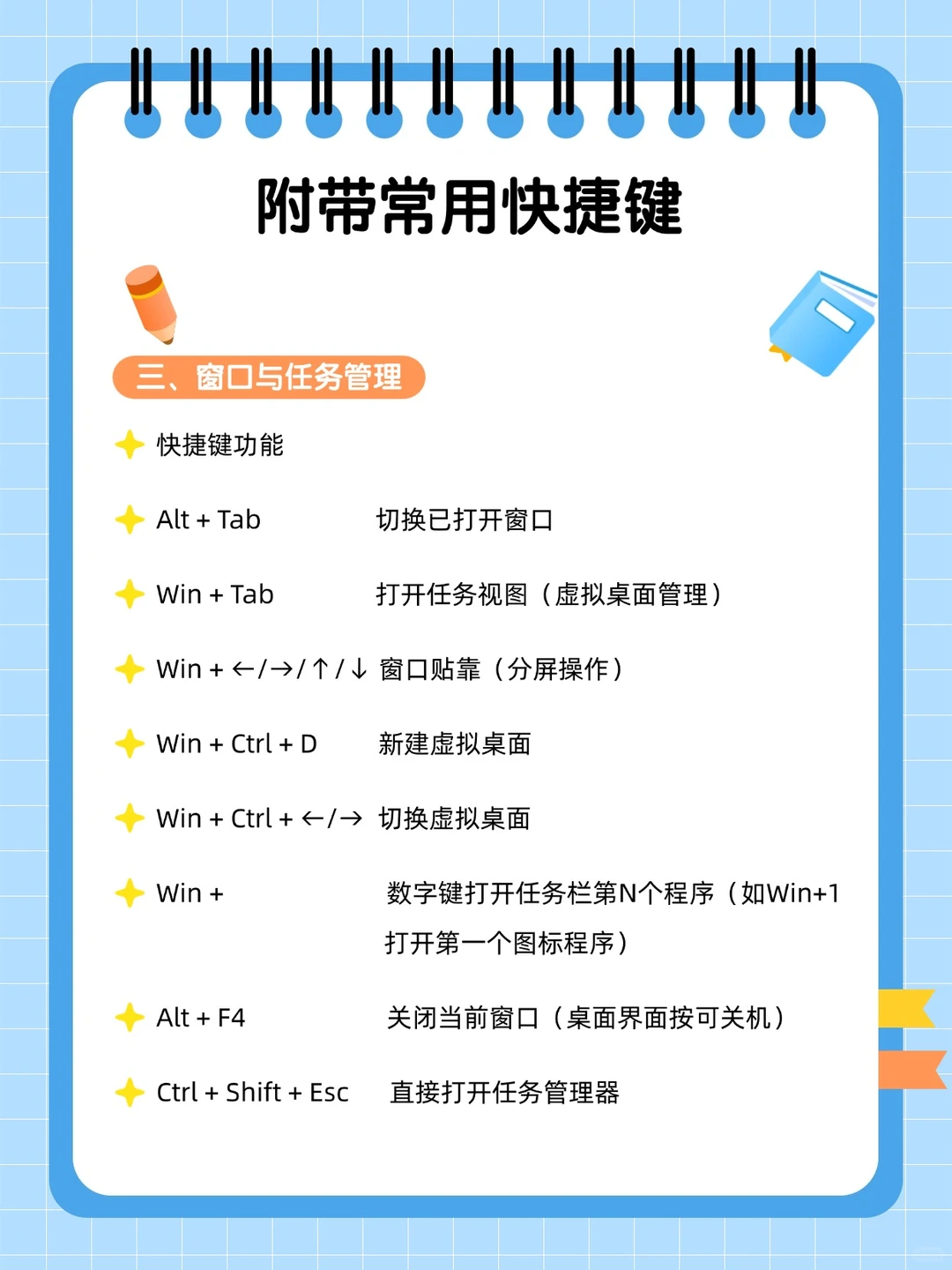 附带常用快捷键

三、窗口与任务管理

快捷键功能

Alt + Tab 切换已打开窗口

Win + Tab 打开任务视图（虚拟桌面管理）

Win + ←/→/↑/↓ 窗口贴靠（分屏操作）

Win + Ctrl + D 新建虚拟桌面

Win + Ctrl + ←/→ 切换虚拟桌面

Win + 数字键打开任务栏第N个程序（如Win+1 打开第一个图标程序）

Alt + F4 关闭当前窗口（桌面界面按可关机）

Ctrl + Shift + Esc 直接打开任务管理器